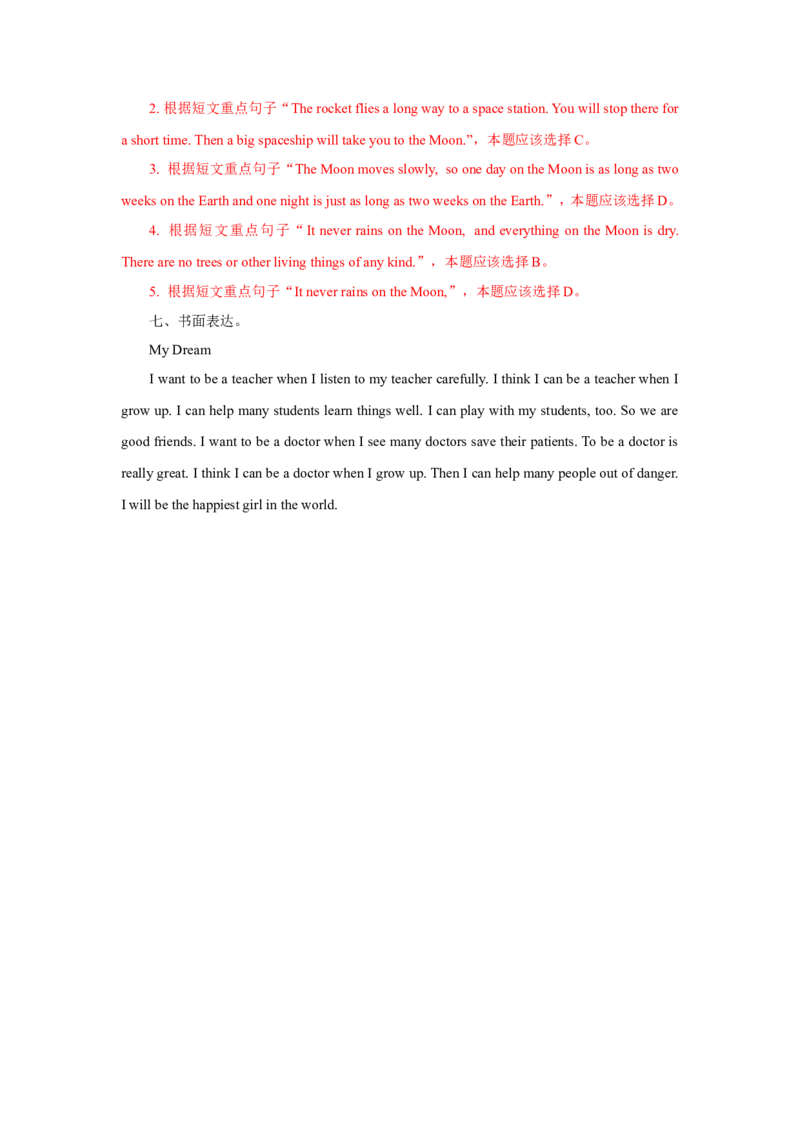 2.根据短文重点句子“The rocket flies a long way to a space station. You will stop there for a short time. Then a big spaceship will take you to the Moon.”，本题应该选择C。

3.根据短文重点句子“The Moon moves slowly, so one day on the Moon is as long as two weeks on the Earth and one night is just as long as two weeks on the Earth.”，本题应该选择D。

4.根据短文重点句子“It never rains on the Moon, and everything on the Moon is dry. There are no trees or other living things of any kind.”，本题应该选择B。

5.根据短文重点句子“It never rains on the Moon,”，本题应该选择D。

七、书面表达。

My Dream

I want to be a teacher when I listen to my teacher carefully. I think I can be a teacher when I grow up. I can help many students learn things well. I can play with my students, too. So we are good friends. I want to be a doctor when I see many doctors save their patients. To be a doctor is really great. I think I can be a doctor when I grow up. Then I can help many people out of danger. I will be the happiest girl in the world.